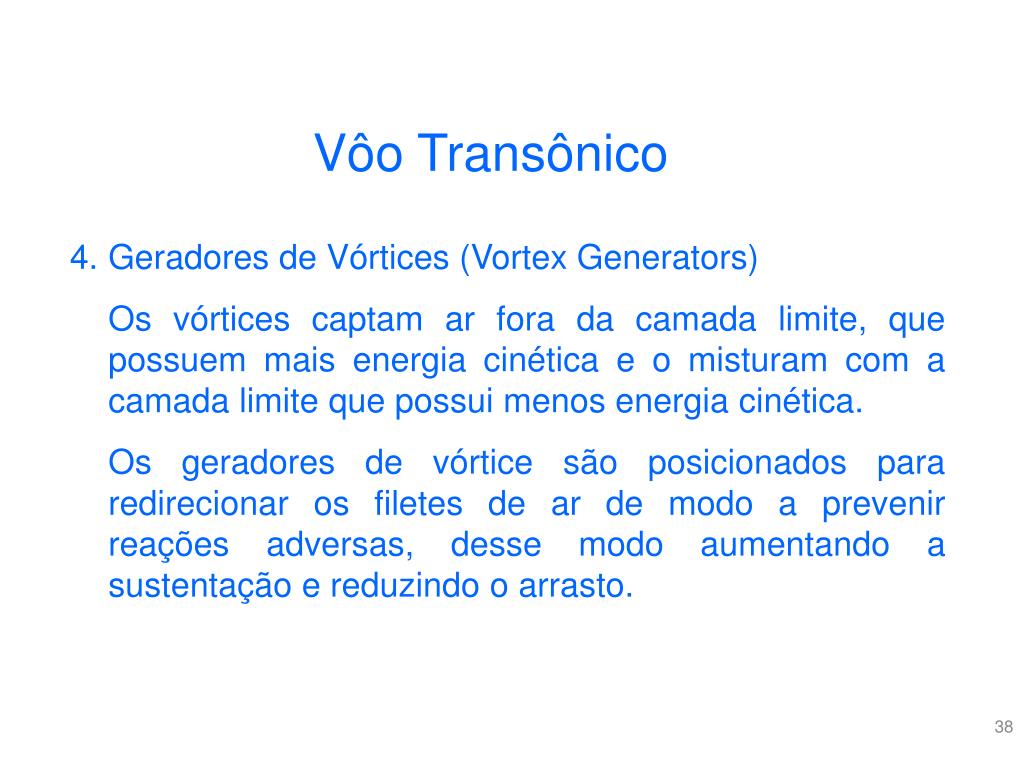 Vôo Transônico

4. Geradores de Vórtices (Vortex Generators)

Os vórtices captam ar fora da camada limite, que possuem mais energia cinética e o misturam com a camada limite que possui menos energia cinética.

Os geradores de vórtice são posicionados para redirecionar os filetes de ar de modo a prevenir reações adversas, desse modo aumentando a sustentação e reduzindo o arrasto.

38